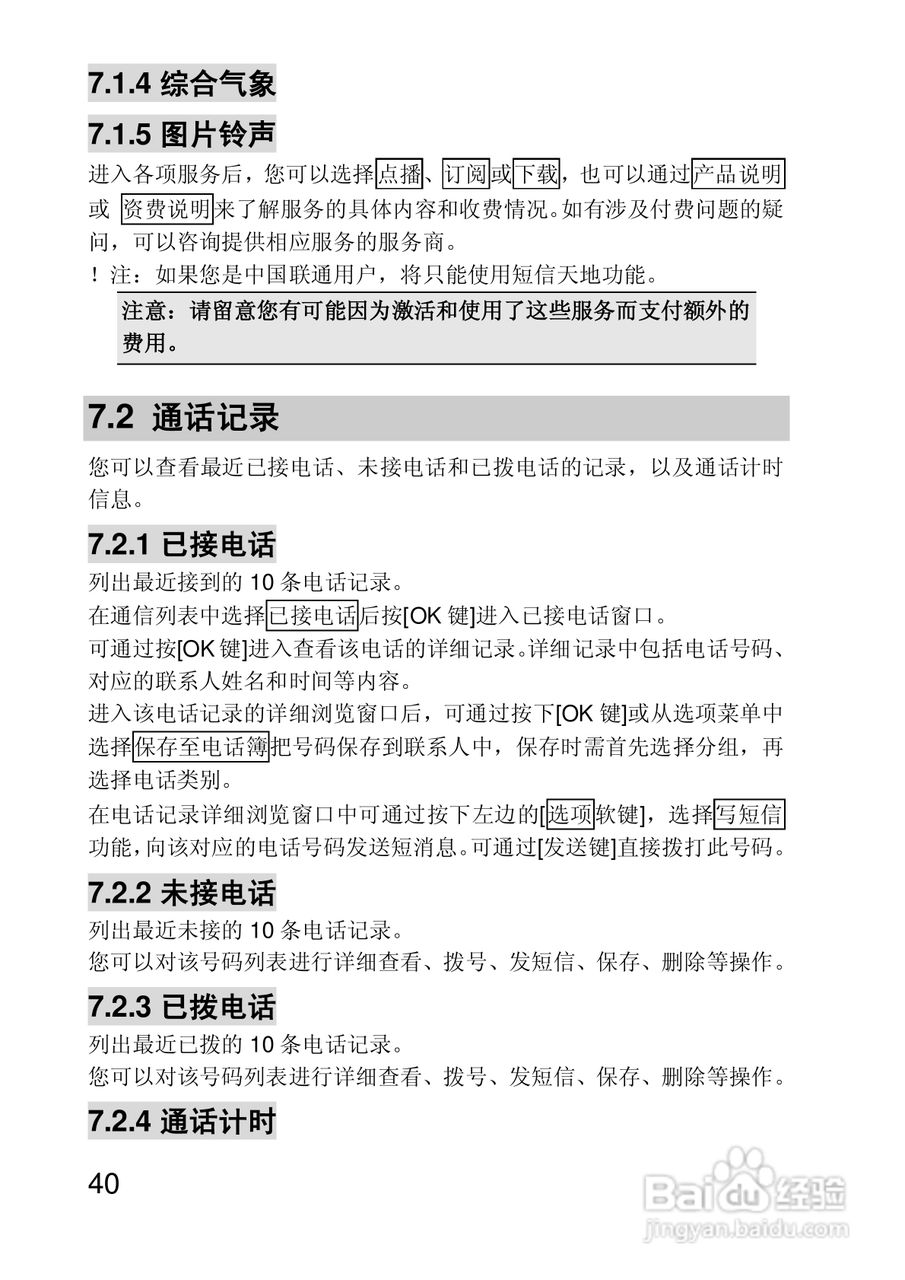 7.1.4 综合气象

7.1.5 图片铃声

进入各项服务后，您可以选择点播、订阅或下载，也可以通过产品说明或 资费说明来了解服务的具体内容和收费情况。如有涉及付费问题的疑问，可以咨询提供相应服务的服务商。

！注：如果您是中国联通用户，将只能使用短信天地功能。

注意：请留意您有可能因为激活和使用了这些服务而支付额外的费用。

7.2 通话记录

您可以查看最近已接电话、未接电话和已拨电话的记录，以及通话计时信息。

7.2.1 已接电话

列出最近接到的 10 条电话记录。

在通信列表中选择已接电话后按[OK 键]进入已接电话窗口。

可通过按[OK 键]进入查看该电话的详细记录。详细记录中包括电话号码、对应的联系人姓名和时间等内容。

进入该电话记录的详细浏览窗口后，可通过按下[OK 键]或从选项菜单中选择保存至电话簿把号码保存到联系人中，保存时需首先选择分组，再选择电话类别。

在电话记录详细浏览窗口中可通过按下左边的[选项软键]，选择写短信功能，向该对应的电话号码发送短消息。可通过[发送键]直接拨打此号码。

7.2.2 未接电话

列出最近未接的 10 条电话记录。

您可以对该号码列表进行详细查看、拨号、发短信、保存、删除等操作。

7.2.3 已拨电话

列出最近已拨的 10 条电话记录。

您可以对该号码列表进行详细查看、拨号、发短信、保存、删除等操作。

7.2.4 通话计时

40

Baidu 经验
jingyan.baidu.com